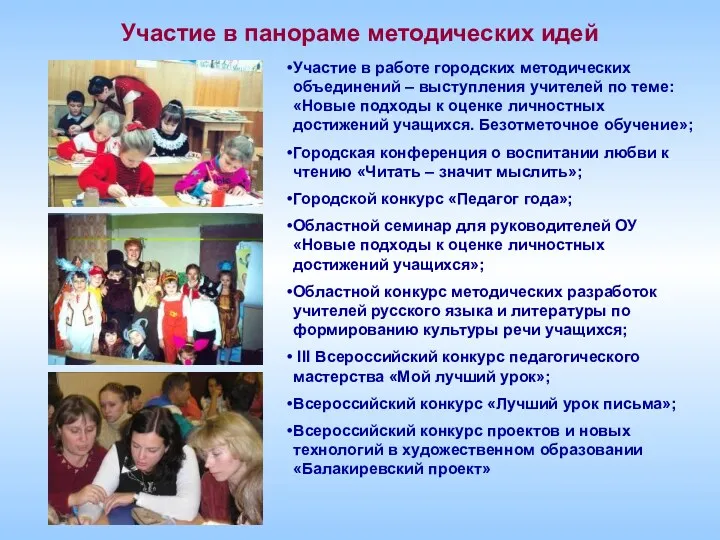 Участие в панораме методических идей

•Участие в работе городских методических объединений – выступления учителей по теме: «Новые подходы к оценке личностных достижений учащихся. Безотметочное обучение»;

•Городская конференция о воспитании любви к чтению «Читать – значит мыслить»;

•Городской конкурс «Педагог года»;

•Областной семинар для руководителей ОУ «Новые подходы к оценке личностных достижений учащихся»;

•Областной конкурс методических разработок учителей русского языка и литературы по формированию культуры речи учащихся;

• III Всероссийский конкурс педагогического мастерства «Мой лучший урок»;

•Всероссийский конкурс «Лучший урок письма»;

•Всероссийский конкурс проектов и новых технологий в художественном образовании «Балакиревский проект»